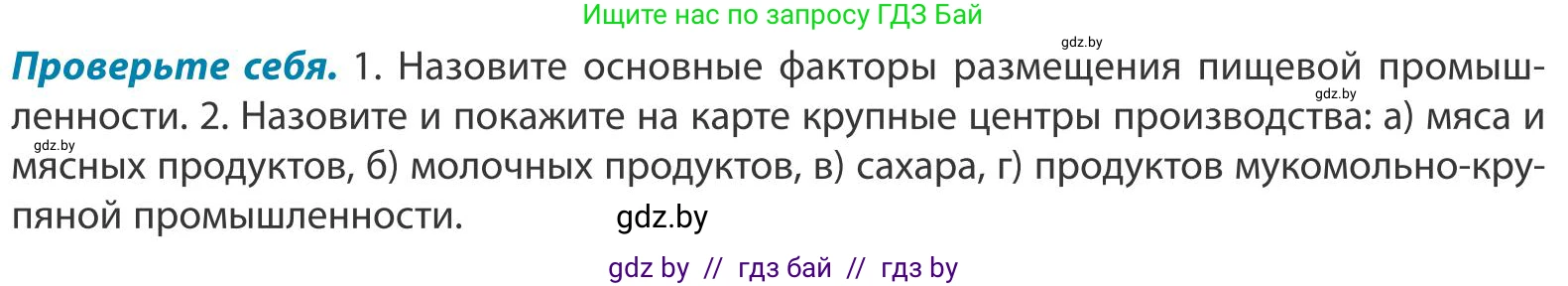 Ищите нас по запросу ГДЗ Бай

gdz.by

Проверьте себя. 1. Назовите основные факторы размещения пищевой промышленности. 2. Назовите и покажите на карте крупные центры производства: а) мяса и мясных продуктов, б) молочных продуктов, в) сахара, г) продуктов мукомольно-крупяной промышленности.

gdz.by

gdz.by

gdz.by

gdz by // гдз бай // гдз by